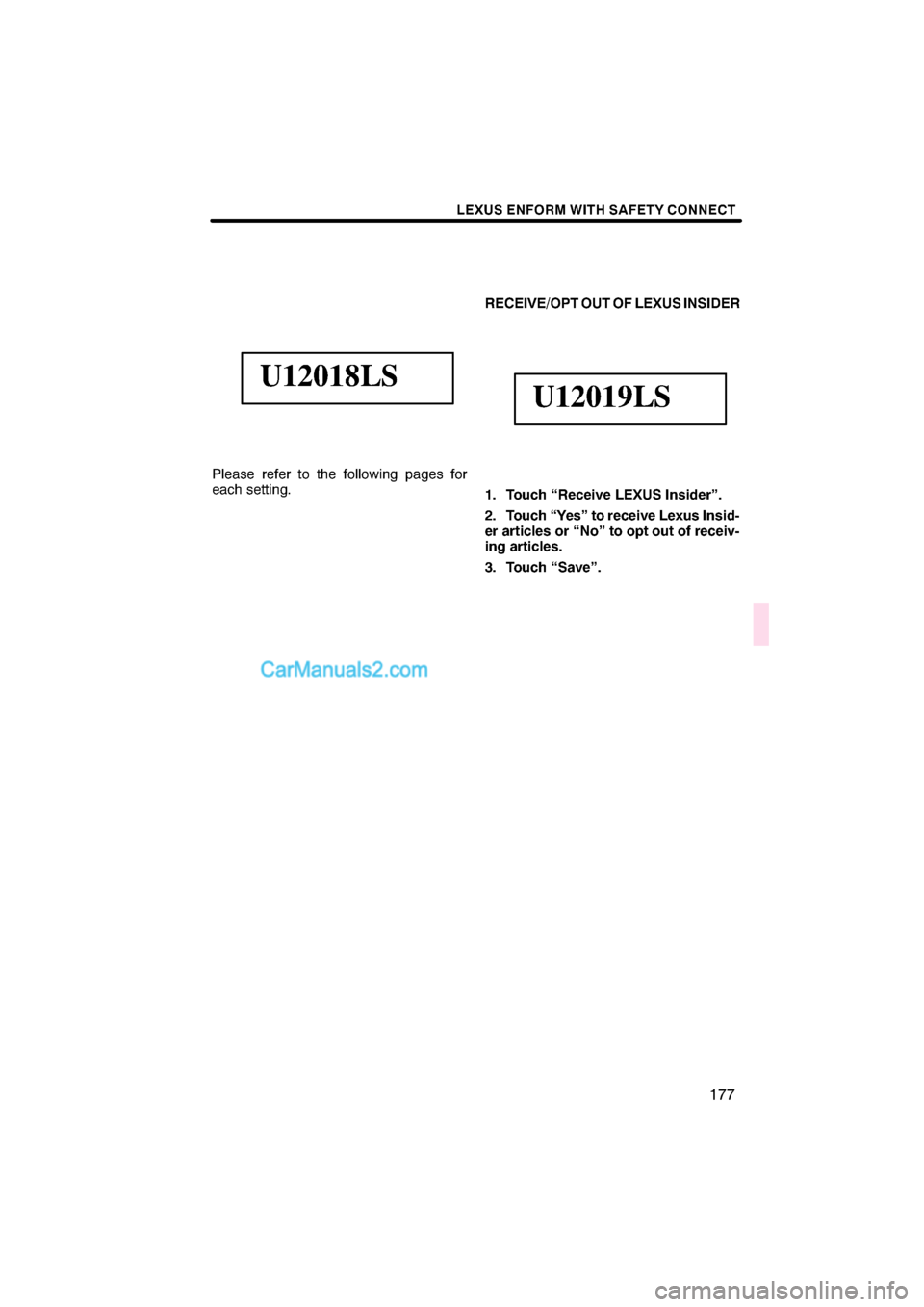 LEXUS ENFORM WITH SAFETY CONNECT

U12018LS

Please refer to the following pages for each setting.

CarManuals2.com

RECEIVE/OPT OUT OF LEXUS INSIDER

U12019LS

1. Touch “Receive LEXUS Insider”.

2. Touch “Yes” to receive Lexus Insider articles or “No” to opt out of receiving articles.

3. Touch “Save”.

177

carmanualsonline.info